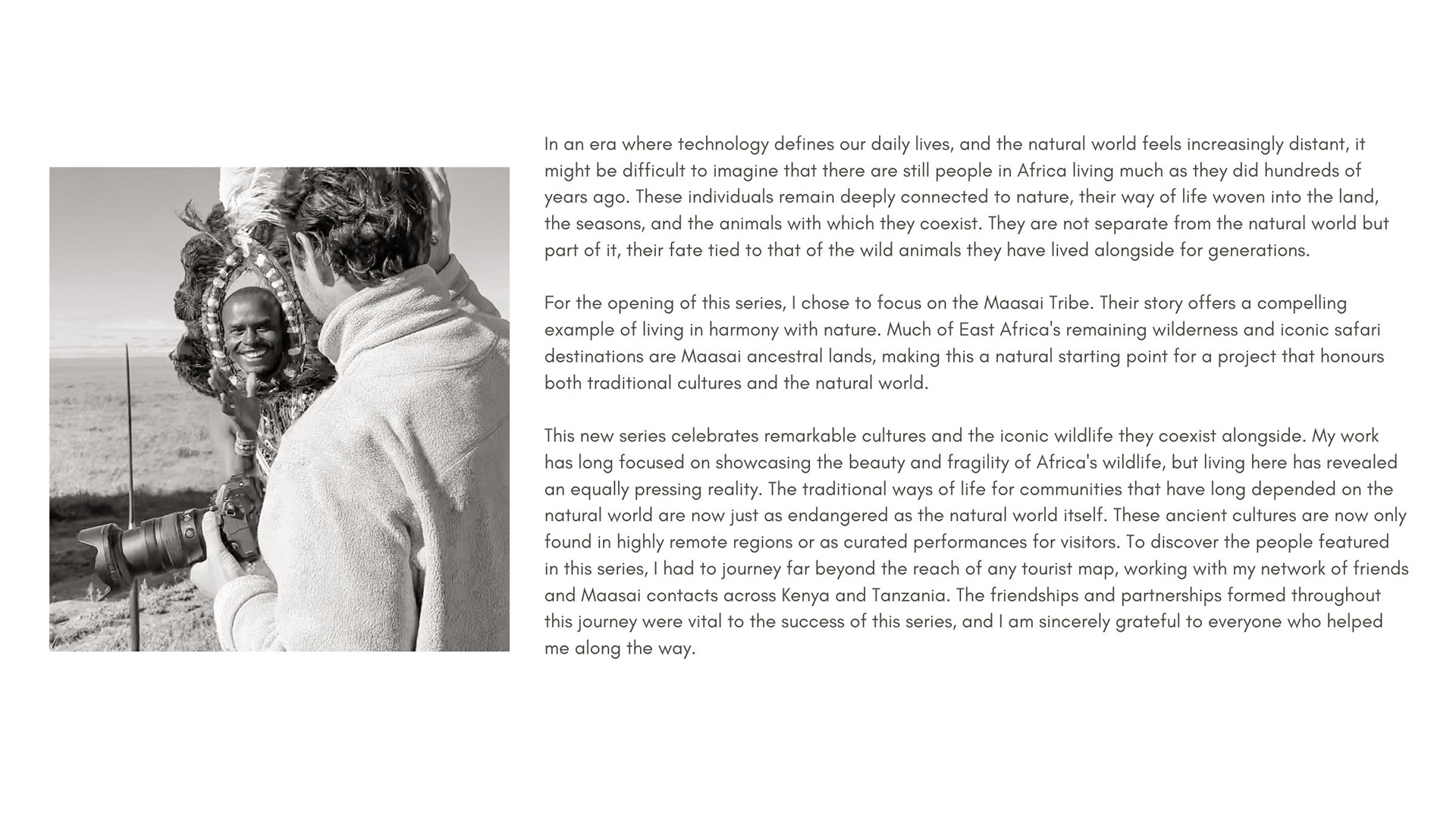 In an era where technology defines our daily lives, and the natural world feels increasingly distant, it might be difficult to imagine that there are still people in Africa living much as they did hundreds of years ago. These individuals remain deeply connected to nature, their way of life woven into the land, the seasons, and the animals with which they coexist. They are not separate from the natural world but part of it, their fate tied to that of the wild animals they have lived alongside for generations.

For the opening of this series, I chose to focus on the Maasai Tribe. Their story offers a compelling example of living in harmony with nature. Much of East Africa's remaining wilderness and iconic safari destinations are Maasai ancestral lands, making this a natural starting point for a project that honours both traditional cultures and the natural world.

This new series celebrates remarkable cultures and the iconic wildlife they coexist alongside. My work has long focused on showcasing the beauty and fragility of Africa's wildlife, but living here has revealed an equally pressing reality. The traditional ways of life for communities that have long depended on the natural world are now just as endangered as the natural world itself. These ancient cultures are now only found in highly remote regions or as curated performances for visitors. To discover the people featured in this series, I had to journey far beyond the reach of any tourist map, working with my network of friends and Maasai contacts across Kenya and Tanzania. The friendships and partnerships formed throughout this journey were vital to the success of this series, and I am sincerely grateful to everyone who helped me along the way.